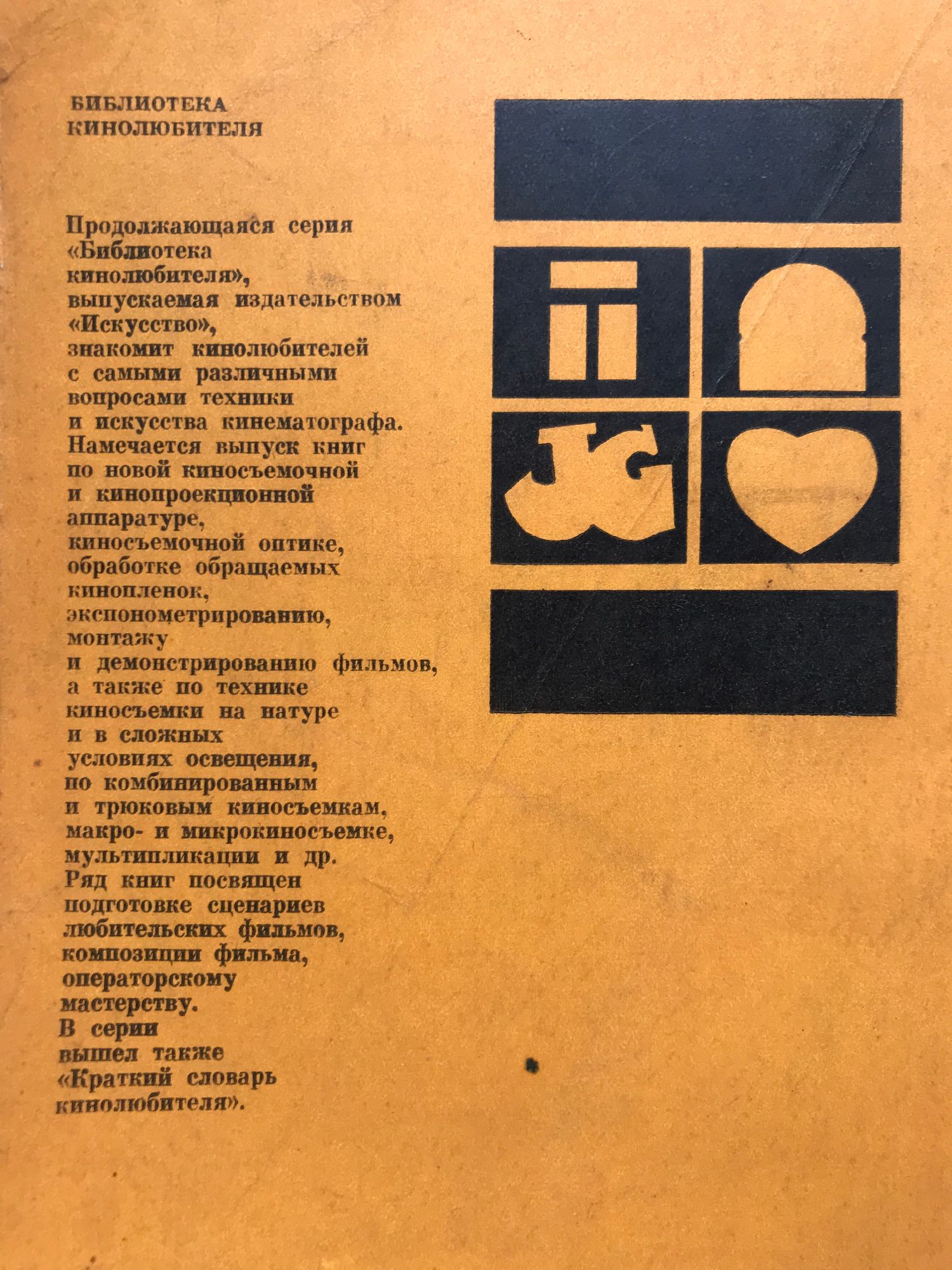 БИБЛИОТЕКА КИНОЛЮБИТЕЛЯ

Продолжающаяся серия «Библиотека кинолюбителя», выпускаемая издательством «Искусство», знакомит кинолюбителей с самыми различными вопросами техники и искусства кинематографа. Намечается выпуск книг по новой киносъемочной и кинопроекционной аппаратуре, киносъемочной оптике, обработке обращаемых кинопленок, экспонометрированию, монтажу и демонстрированию фильмов, а также по технике киносъемки на натуре и в сложных условиях освещения, по комбинированным и трюковым киносъемкам, макро- и микрокиносъемке, мультипликации и др. Ряд книг посвящен подготовке сценариев любительских фильмов, композиции фильма, операторскому мастерству. В серии вышел также «Краткий словарь кинолюбителя».

JG